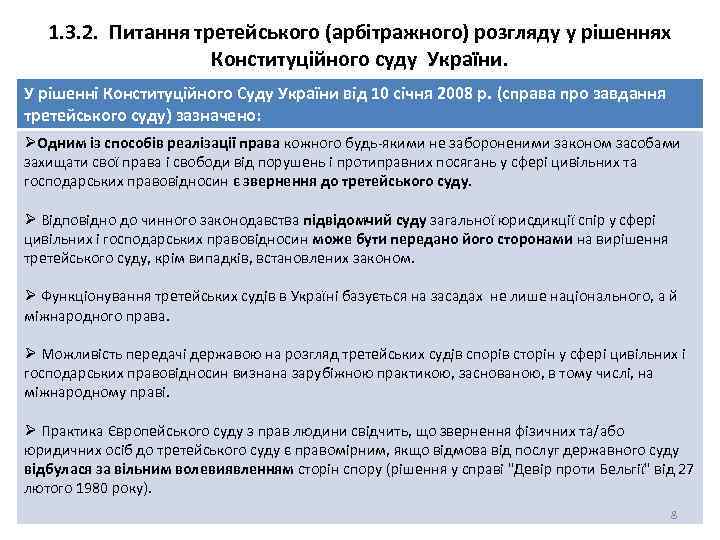 1.3.2. Питання третейського (арбітражного) розгляду у рішеннях Конституційного суду України.

У рішенні Конституційного Суду України від 10 січня 2008 р. (справа про завдання третейського суду) зазначено:

➢Одним із способів реалізації права кожного будь-якими не забороненими законом засобами захищати свої права і свободи від порушень і протиправних посягань у сфері цивільних та господарських правовідносин є звернення до третейського суду.

➢ Відповідно до чинного законодавства підвідомчий суду загальної юрисдикції спір у сфері цивільних і господарських правовідносин може бути передано його сторонами на вирішення третейського суду, крім випадків, встановлених законом.

➢ Функціонування третейських судів в Україні базується на засадах не лише національного, а й міжнародного права.

➢ Можливість передачі державою на розгляд третейських судів спорів сторін у сфері цивільних і господарських правовідносин визнана зарубіжною практикою, заснованою, в тому числі, на міжнародному праві.

➢ Практика Європейського суду з прав людини свідчить, що звернення фізичних та/або юридичних осіб до третейського суду є правомірним, якщо відмова від послуг державного суду відбулася за вільним волевиявленням сторін спору (рішення у справі "Девір проти Бельгії" від 27 лютого 1980 року).

8